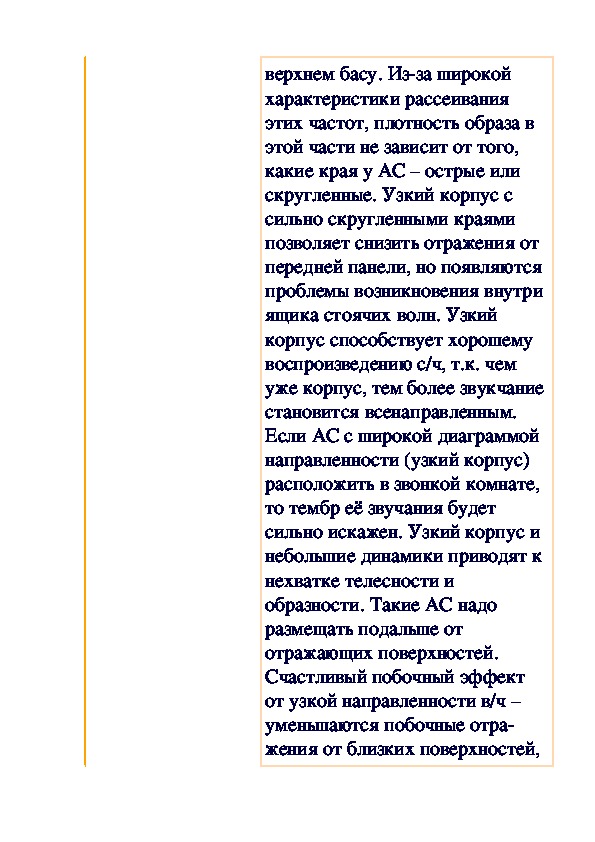 верхнем басу. Из-за широкой характеристики рассеивания этих частот, плотность образа в этой части не зависит от того, какие края у АС – острые или скругленные. Узкий корпус с сильно скругленными краями позволяет снизить отражения от передней панели, но появляются проблемы возникновения внутри ящика стоячих волн. Узкий корпус способствует хорошему воспроизведению с/ч, т.к. чем уже корпус, тем более звучание становится всенаправленным. Если АС с широкой диаграммой направленности (узкий корпус) расположить в звонкой комнате, то тембр её звучания будет сильно искажен. Узкий корпус и небольшие динамики приводят к нехватке телесности и образности. Такие АС надо размещать подальше от отражающих поверхностей. Счастливый побочный эффект от узкой направленности в/ч – уменьшаются побочные отражения от близких поверхностей,